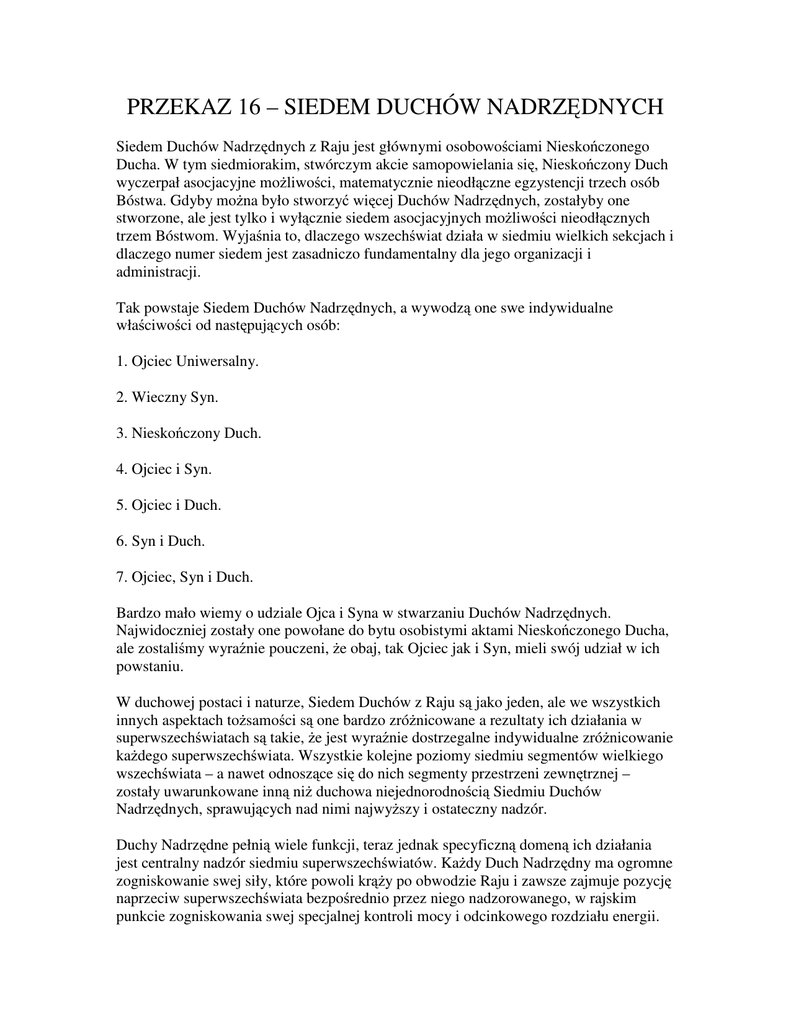 PRZEKAZ 16 – SIEDEM DUCHÓW NADRZĘDNYCH

Siedem Duchów Nadrzędnych z Raju jest głównymi osobowościami Nieskończonego Ducha. W tym siedmiorakim, stwórczym akcie samopowielania się, Nieskończony Duch wyczerpał asocjacyjne możliwości, matematycznie nieodłączne egzystencji trzech osób Bóstwa. Gdyby można było stworzyć więcej Duchów Nadrzędnych, zostałyby one stworzone, ale jest tylko i wyłącznie siedem asocjacyjnych możliwości nieodłącznych trzem Bóstwom. Wyjaśnia to, dlaczego wszechświat działa w siedmiu wielkich sekcjach i dlaczego numer siedem jest zasadniczo fundamentalny dla jego organizacji i administracji.

Tak powstaje Siedem Duchów Nadrzędnych, a wywodzą one swe indywidualne właściwości od następujących osób:

1. Ojciec Uniwersalny.

2. Wieczny Syn.

3. Nieskończony Duch.

4. Ojciec i Syn.

5. Ojciec i Duch.

6. Syn i Duch.

7. Ojciec, Syn i Duch.

Bardzo mało wiemy o udziale Ojca i Syna w stwarzaniu Duchów Nadrzędnych. Najwidoczniej zostały one powołane do bytu osobistymi aktami Nieskończonego Ducha, ale zostaliśmy wyraźnie pouczeni, że obaj, tak Ojciec jak i Syn, mieli swój udział w ich powstaniu.

W duchowej postaci i naturze, Siedem Duchów z Raju są jako jeden, ale we wszystkich innych aspektach tożsamości są one bardzo zróżnicowane a rezultaty ich działania w superwszechświatach są takie, że jest wyraźnie dostrzegalne indywidualne zróżnicowanie każdego superwszechświata. Wszystkie kolejne poziomy siedmiu segmentów wielkiego wszechświata – a nawet odnoszące się do nich segmenty przestrzeni zewnętrznej – zostały uwarunkowane inną niż duchowa niejednorodnością Siedmiu Duchów Nadrzędnych, sprawujących nad nimi najwyższy i ostateczny nadzór.

Duchy Nadrzędne pełnią wiele funkcji, teraz jednak specyficzną domeną ich działania jest centralny nadzór siedmiu superwszechświatów. Każdy Duch Nadrzędny ma ogromne zogniskowanie swej siły, które powoli krąży po obwodzie Raju i zawsze zajmuje pozycję naprzeciw superwszechświata bezpośrednio przez niego nadzorowanego, w rajskim punkcie zogniskowania swej specjalnej kontroli mocy i odcinkowego rozdziału energii.